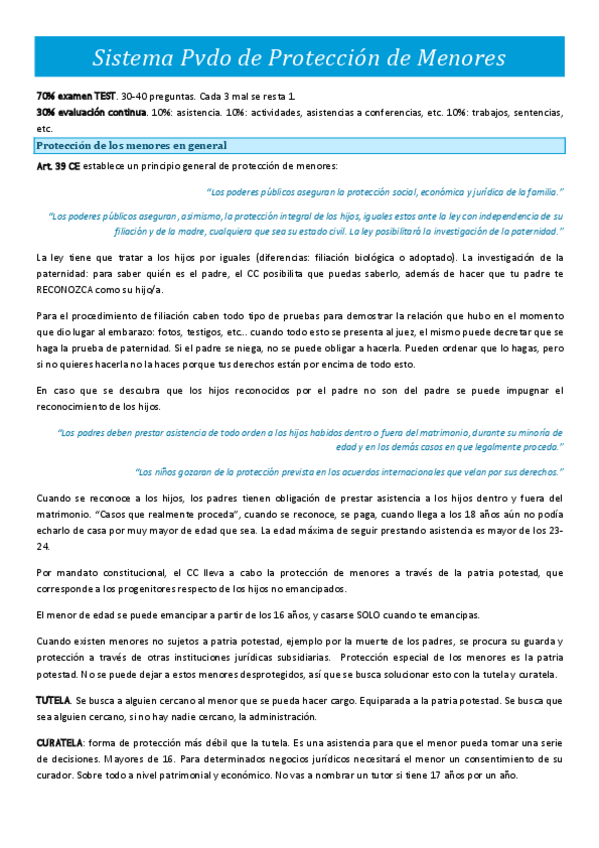 Sistema Pvdo de Protección de Menores

70% examen TEST. 30-40 preguntas. Cada 3 mal se resta 1.

30% evaluación continua. 10%: asistencia. 10%: actividades, asistencias a conferencias, etc. 10%: trabajos, sentencias, etc.

Protección de los menores en general

Art. 39 CE establece un principio general de protección de menores:

"Los poderes públicos aseguran la protección social, económica y jurídica de la familia."

"Los poderes públicos aseguran, asimismo, la protección integral de los hijos, iguales estos ante la ley con independencia de su filiación y de la madre, cualquiera que sea su estado civil. La ley posibilitará la investigación de la paternidad."

La ley tiene que tratar a los hijos por iguales (diferencias: filiación biológica o adoptado). La investigación de la paternidad: para saber quién es el padre, el CC posibilita que puedas saberlo, además de hacer que tu padre te RECONOZCA como su hijo/a.

Para el procedimiento de filiación caben todo tipo de pruebas para demostrar la relación que hubo en el momento que dio lugar al embarazo: fotos, testigos, etc... cuando todo esto se presenta al juez, el mismo puede decretar que se haga la prueba de paternidad. Si el padre se niega, no se puede obligar a hacerla. Pueden ordenar que lo hagas, pero si no quieres hacerla no la haces porque tus derechos están por encima de todo esto.

En caso que se descubra que los hijos reconocidos por el padre no son del padre se puede impugnar el reconocimiento de los hijos.

"Los padres deben prestar asistencia de todo orden a los hijos habidos dentro o fuera del matrimonio, durante su minoría de edad y en los demás casos en que legalmente proceda."

"Los niños gozaran de la protección prevista en los acuerdos internacionales que velan por sus derechos."

Cuando se reconoce a los hijos, los padres tienen obligación de prestar asistencia a los hijos dentro y fuera del matrimonio. "Casos que realmente proceda", cuando se reconoce, se paga, cuando llega a los 18 años aún no podía echarlo de casa por muy mayor de edad que sea. La edad máxima de seguir prestando asistencia es mayor de los 23-24.

Por mandato constitucional, el CC lleva a cabo la protección de menores a través de la patria potestad, que corresponde a los progenitores respecto de los hijos no emancipados.

El menor de edad se puede emancipar a partir de los 16 años, y casarse SOLO cuando te emancipas.

Cuando existen menores no sujetos a patria potestad, ejemplo por la muerte de los padres, se procura su guarda y protección a través de otras instituciones jurídicas subsidiarias. Protección especial de los menores es la patria potestad. No se puede dejar a estos menores desprotegidos, así que se busca solucionar esto con la tutela y curatela.

TUTELA. Se busca a alguien cercano al menor que se pueda hacer cargo. Equiparada a la patria potestad. Se busca que sea alguien cercano, si no hay nadie cercano, la administración.

CURATELA: forma de protección más débil que la tutela. Es una asistencia para que el menor pueda tomar una serie de decisiones. Mayores de 16. Para determinados negocios jurídicos necesitará el menor un consentimiento de su curador. Sobre todo a nivel patrimonial y económico. No vas a nombrar un tutor si tiene 17 años por un año.